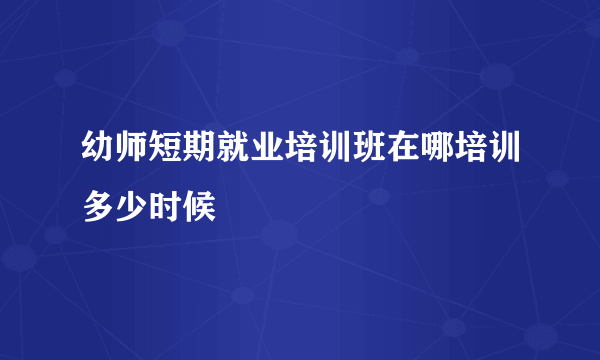 幼师短期就业培训班在哪培训多少时候